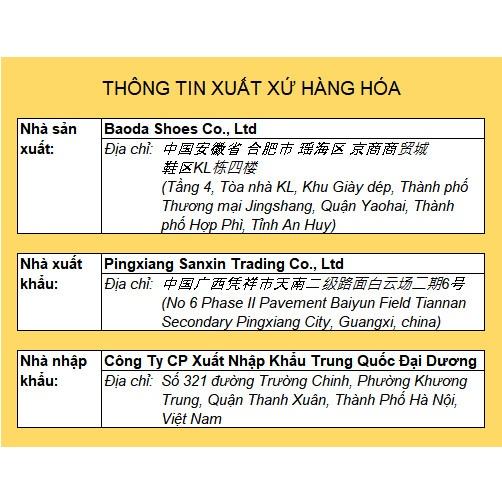 THÔNG TIN XUẤT XỨ HÀNG HÓA

| Nhà sản xuất: | Baoda Shoes Co., Ltd |
|---|---|
| | Địa chỉ: 中国安徽省 合肥市 瑶海区 京商商贸城 鞋区KL栋四楼 (Tầng 4, Tòa nhà KL, Khu Giày dép, Thành phố Thương mại Jingshang, Quận Yaohai, Thành phố Hợp Phì, Tỉnh An Huy) |

| Nhà xuất khẩu: | Pingxiang Sanxin Trading Co., Ltd |
|---|---|
| | Địa chỉ: 中国广西凭祥市天南二级路面白云场二期6号 (No 6 Phase II Pavement Baiyun Field Tiannan Secondary Pingxiang City, Guangxi, china) |

| Nhà nhập khẩu: | Công Ty CP Xuất Nhập Khẩu Trung Quốc Đại Dương |
|---|---|
| | Địa chỉ: Số 321 đường Trường Chinh, Phường Khương Trung, Quận Thanh Xuân, Thành Phố Hà Nội, Việt Nam |